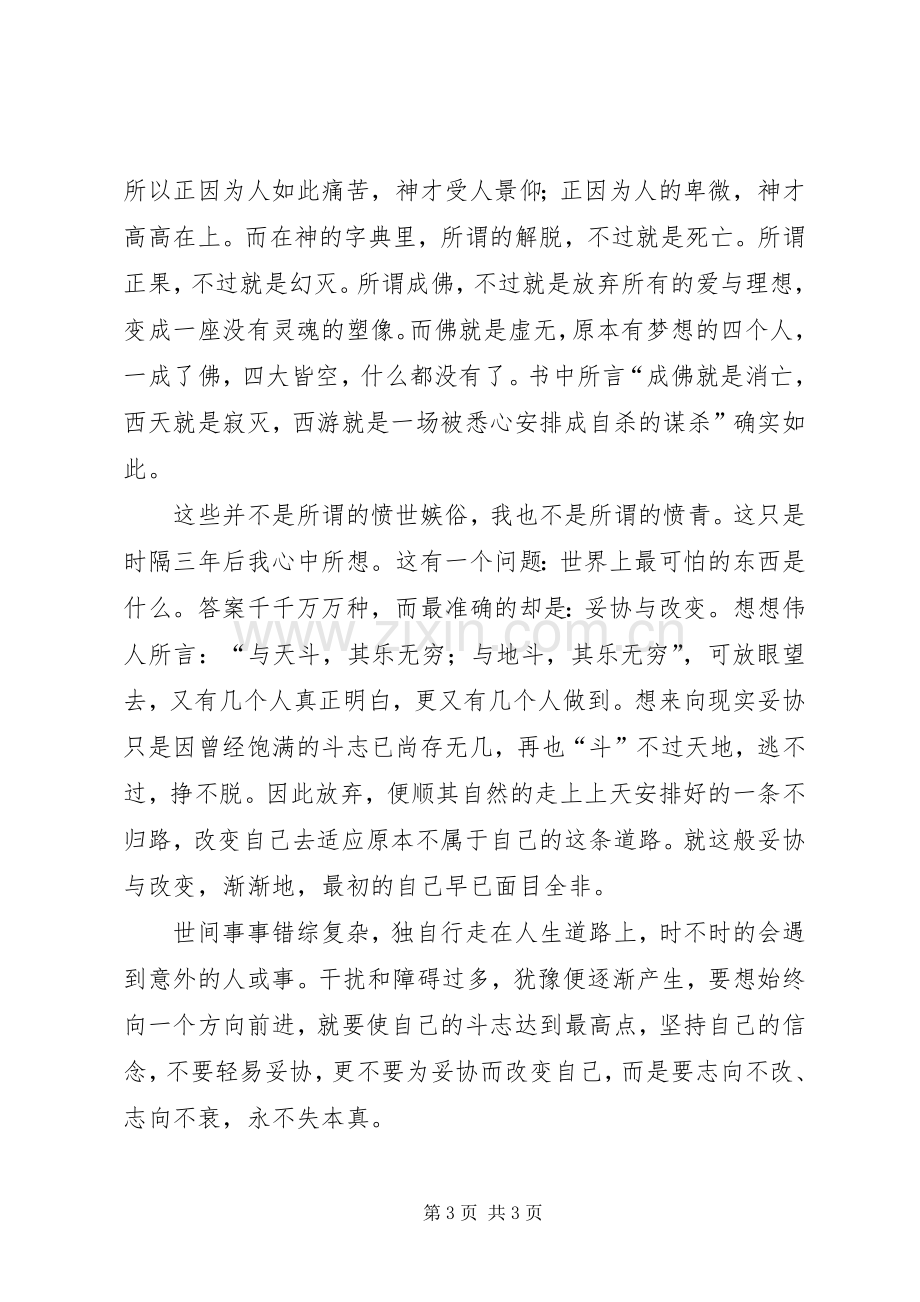 所以正因为人如此痛苦，神才受人景仰；正因为人的卑微，神才高高在上。而在神的字典里，所谓的解脱，不过就是死亡。所谓正果，不过就是幻灭。所谓成佛，不过就是放弃所有的爱与理想，变成一座没有灵魂的塑像。而佛就是虚无，原本有梦想的四个人，一成了佛，四大皆空，什么都没有了。书中所言“成佛就是消亡，西天就是寂灭，西游就是一场被悉心安排成自杀的谋杀”确实如此。

这些并不是所谓的愤世嫉俗，我也不是所谓的愤青。这只是时隔三年后我心中所想。这有一个问题：世界上最可怕的东西是什么。答案千千万万种，而最准确的却是：妥协与改变。想想伟人所言：“与天斗，其乐无穷；与地斗，其乐无穷”，可放眼望去，又有几个人真正明白，更又有几个人做到。想来向现实妥协只是因曾经饱满的斗志已尚存无几，再也“斗”不过天地，逃不过，挣不脱。因此放弃，便顺其自然的走上上天安排好的一条不归路，改变自己去适应原本不属于自己的这条道路。就这般妥协与改变，渐渐地，最初的自己早已面目全非。

世间事事错综复杂，独自行走在人生道路上，时不时的会遇到意外的人或事。干扰和障碍过多，犹豫便逐渐产生，要想始终向一个方向前进，就要使自己的斗志达到最高点，坚持自己的信念，不要轻易妥协，更不要为妥协而改变自己，而是要志向不改、志向不衰，永不失本真。

第3页 共3页

www.zixin.com.cn